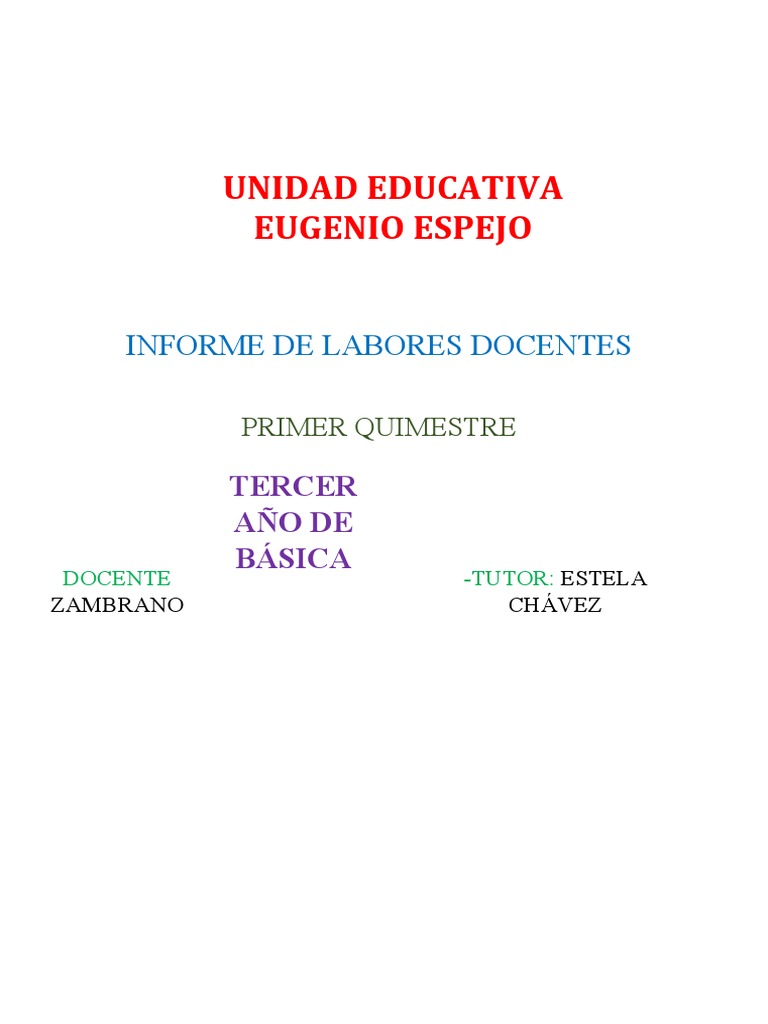 UNIDAD EDUCATIVA
EUGENIO ESPEJO

INFORME DE LABORES DOCENTES

PRIMER QUIMESTRE

TERCER AÑO DE BÁSICA

DOCENTE -TUTOR: ESTELA ZAMBRANO CHÁVEZ